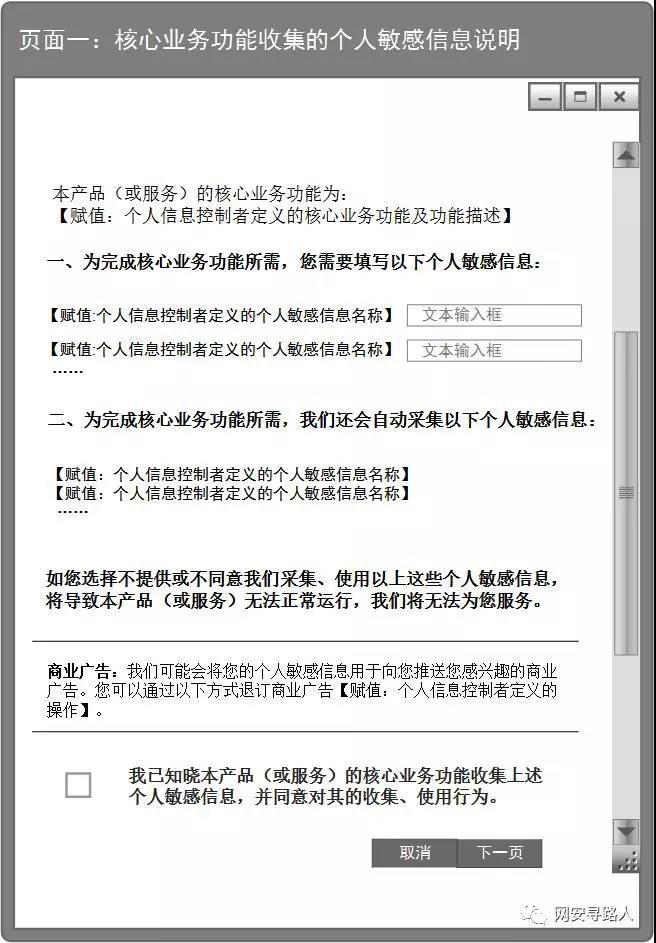 页面一：核心业务功能收集的个人敏感信息说明

本产品（或服务）的核心业务功能为：
【赋值：个人信息控制者定义的核心业务功能及功能描述】

一、为完成核心业务功能所需，您需要填写以下个人敏感信息：

【赋值:个人信息控制者定义的个人敏感信息名称】 文本输入框
【赋值:个人信息控制者定义的个人敏感信息名称】 文本输入框
……

二、为完成核心业务功能所需，我们还会自动采集以下个人敏感信息：

【赋值：个人信息控制者定义的个人敏感信息名称】
【赋值：个人信息控制者定义的个人敏感信息名称】
……

如您选择不提供或不同意我们采集、使用以上这些个人敏感信息，将导致本产品（或服务）无法正常运行，我们将无法为您服务。

商业广告：我们可能会将您的个人敏感信息用于向您推送您感兴趣的商业广告。您可以通过以下方式退订商业广告【赋值：个人信息控制者定义的操作】。

我已知晓本产品（或服务）的核心业务功能收集上述个人敏感信息，并同意对其的收集、使用行为。

取消 下一页

网安寻路人